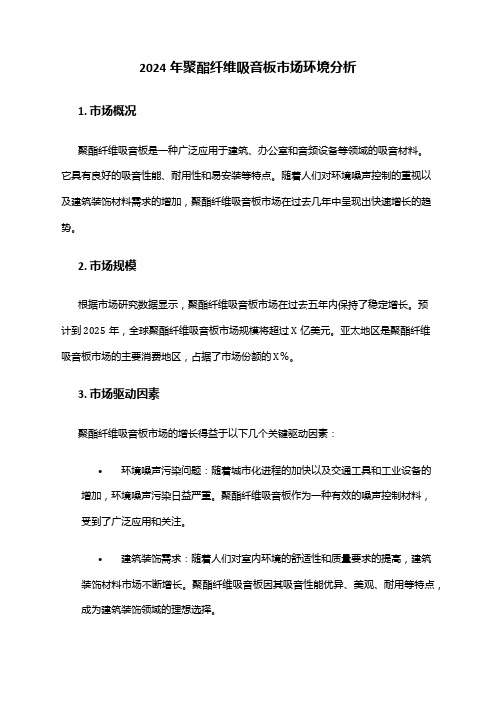 2024年聚酯纤维吸音板市场环境分析

1. 市场概况

聚酯纤维吸音板是一种广泛应用于建筑、办公室和音频设备等领域的吸音材料。它具有良好的吸音性能、耐用性和易安装等特点。随着人们对环境噪声控制的重视以及建筑装饰材料需求的增加，聚酯纤维吸音板市场在过去几年中呈现出快速增长的趋势。

2. 市场规模

根据市场研究数据显示，聚酯纤维吸音板市场在过去五年内保持了稳定增长。预计到2025年，全球聚酯纤维吸音板市场规模将超过X亿美元。亚太地区是聚酯纤维吸音板市场的主要消费地区，占据了市场份额的X%。

3. 市场驱动因素

聚酯纤维吸音板市场的增长得益于以下几个关键驱动因素：

• 环境噪声污染问题：随着城市化进程的加快以及交通工具和工业设备的增加，环境噪声污染日益严重。聚酯纤维吸音板作为一种有效的噪声控制材料，受到了广泛应用和关注。

• 建筑装饰需求：随着人们对室内环境的舒适性和质量要求的提高，建筑装饰材料市场不断增长。聚酯纤维吸音板因其吸音性能优异、美观、耐用等特点，成为建筑装饰领域的理想选择。